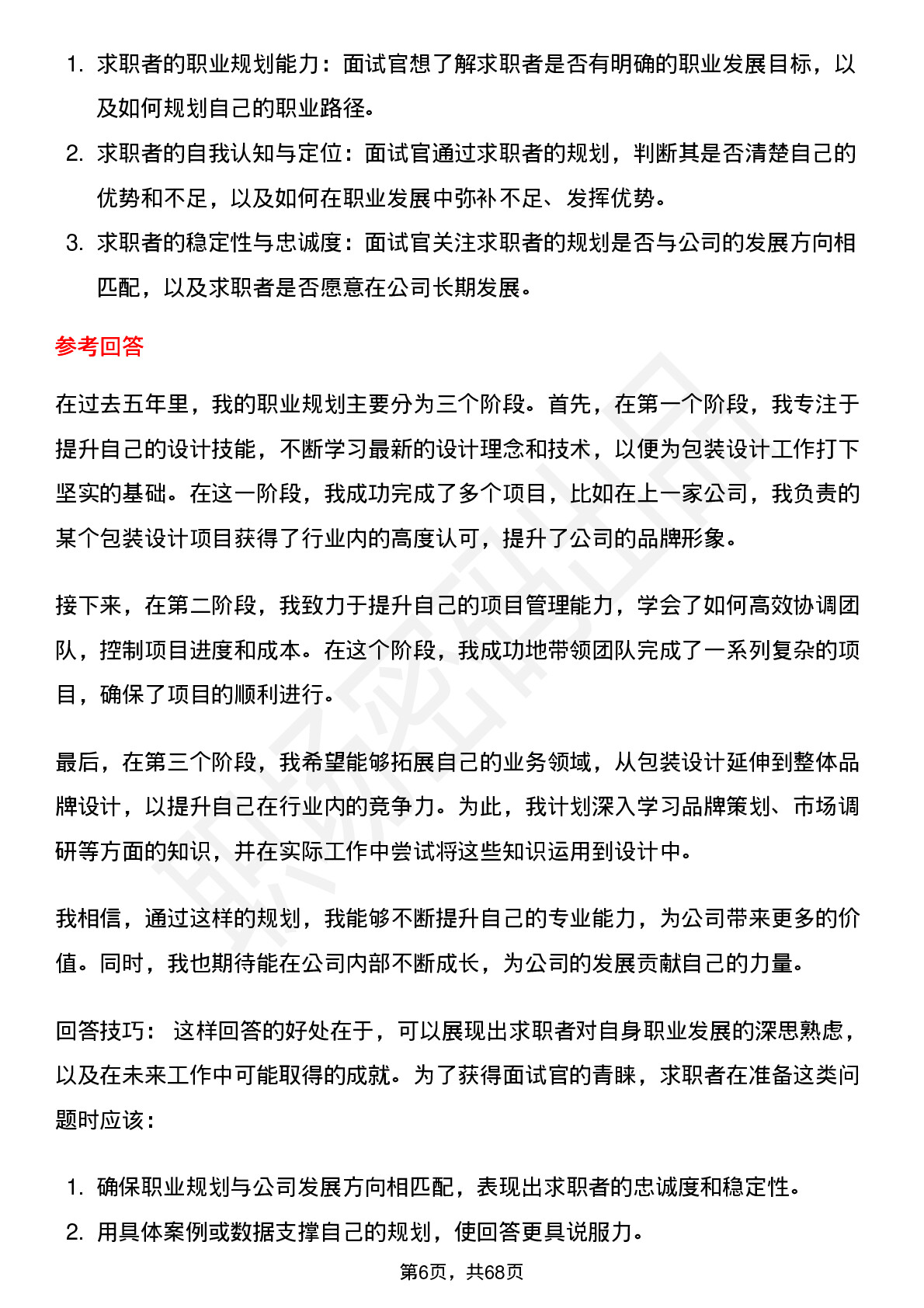 1. 求职者的职业规划能力：面试官想了解求职者是否有明确的职业发展目标，以及如何规划自己的职业路径。
2. 求职者的自我认知与定位：面试官通过求职者的规划，判断其是否清楚自己的优势和不足，以及如何在职业发展中弥补不足、发挥优势。
3. 求职者的稳定性与忠诚度：面试官关注求职者的规划是否与公司的发展方向相匹配，以及求职者是否愿意在公司长期发展。

参考回答

在过去五年里，我的职业规划主要分为三个阶段。首先，在第一个阶段，我专注于提升自己的设计技能，不断学习最新的设计理念和技术，以便为包装设计工作打下坚实的基础。在这一阶段，我成功完成了多个项目，比如在上一家公司，我负责的某个包装设计项目获得了行业内的高度认可，提升了公司的品牌形象。

接下来，在第二阶段，我致力于提升自己的项目管理能力，学会了如何高效协调团队，控制项目进度和成本。在这个阶段，我成功地带领团队完成了一系列复杂的项目，确保了项目的顺利进行。

最后，在第三个阶段，我希望能够拓展自己的业务领域，从包装设计延伸到整体品牌设计，以提升自己在行业内的竞争力。为此，我计划深入学习品牌策划、市场调研等方面的知识，并在实际工作中尝试将这些知识运用到设计中。

我相信，通过这样的规划，我能够不断提升自己的专业能力，为公司带来更多的价值。同时，我也期待能在公司内部不断成长，为公司的发展贡献自己的力量。

回答技巧： 这样回答的好处在于，可以展现出求职者对自身职业发展的深思熟虑，以及在未来工作中可能取得的成就。为了获得面试官的青睐，求职者在准备这类问题时应该：

1. 确保职业规划与公司发展方向相匹配，表现出求职者的忠诚度和稳定性。
2. 用具体案例或数据支撑自己的规划，使回答更具说服力。

第6页，共68页